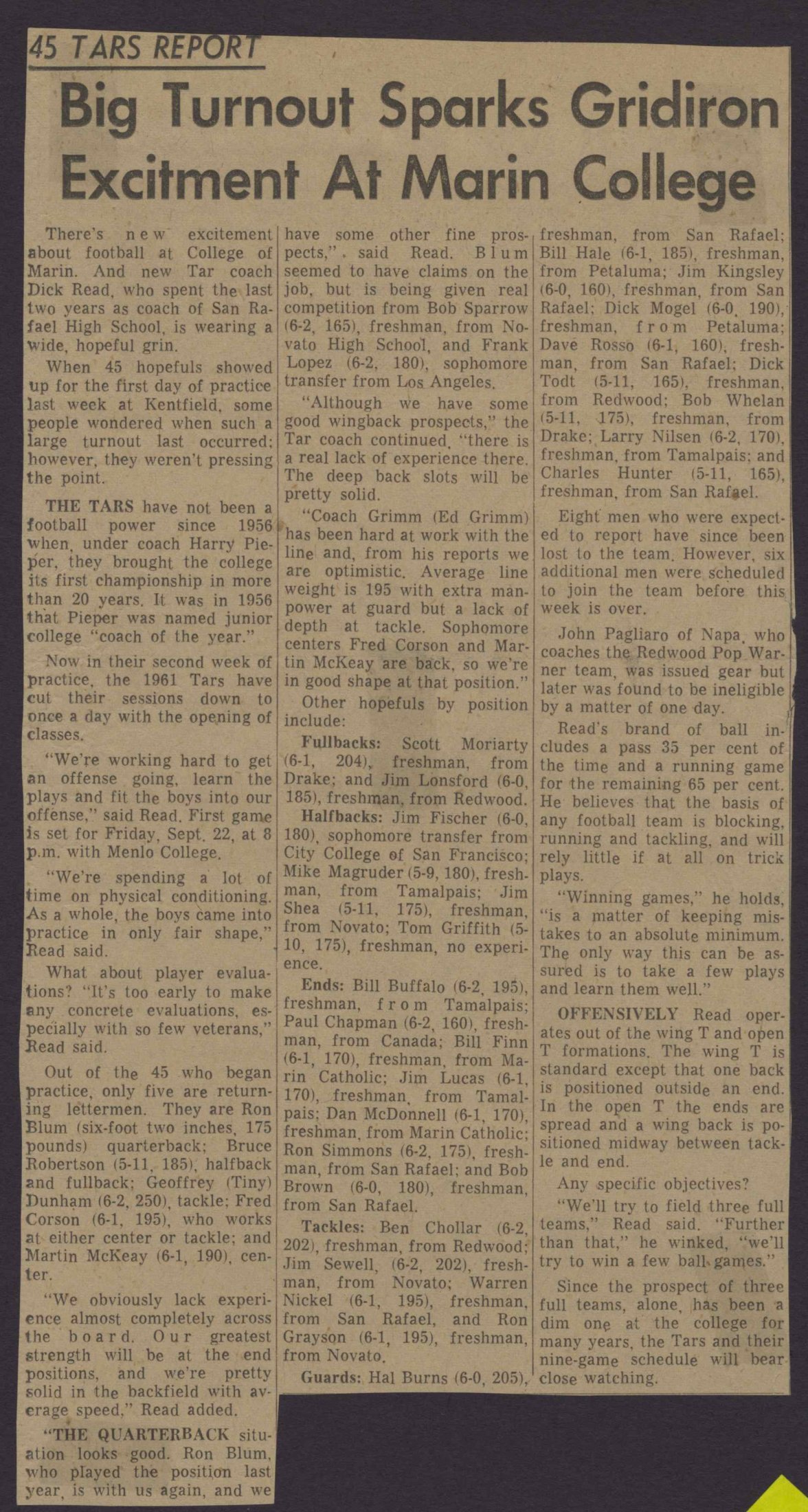 45 TARS REPORT

Big Turnout Sparks Gridiron Excitment At Marin College

There's new excitement about football at College of Marin. And new Tar coach Dick Read, who spent the last two years as coach of San Rafael High School, is wearing a wide, hopeful grin.

When 45 hopefuls showed up for the first day of practice last week at Kentfield, some people wondered when such a large turnout last occurred; however, they weren't pressing the point.

THE TARS have not been a football power since 1956 when, under coach Harry Pieper, they brought the college its first championship in more than 20 years. It was in 1956 that Pieper was named junior college "coach of the year."

Now in their second week of practice, the 1961 Tars have cut their sessions down to once a day with the opening of classes.

"We're working hard to get an offense going, learn the plays and fit the boys into our offense," said Read. First game is set for Friday, Sept. 22, at 8 p.m. with Menlo College.

"We're spending a lot of time on physical conditioning. As a whole, the boys came into practice in only fair shape," Read said.

What about player evaluations? "It's too early to make any concrete evaluations, especially with so few veterans," Read said.

Out of the 45 who began practice, only five are returning lettermen. They are Ron Blum (six-foot two inches, 175 pounds) quarterback; Bruce Robertson (5-11, 185), halfback and fullback; Geoffrey (Tiny) Dunham (6-2, 250), tackle; Fred Corson (6-1, 195), who works at either center or tackle; and Martin McKeay (6-1, 190), center.

"We obviously lack experience almost completely across the board. Our greatest strength will be at the end positions, and we're pretty solid in the backfield with average speed," Read added.

"THE QUARTERBACK situation looks good. Ron Blum, who played the position last year, is with us again, and we have some other fine prospects," said Read. Blum seemed to have claims on the job, but is being given real competition from Bob Sparrow (6-2, 165), freshman, from Novato High School, and Frank Lopez (6-2, 180), sophomore transfer from Los Angeles.

"Although we have some good wingback prospects," the Tar coach continued, "there is a real lack of experience there. The deep back slots will be pretty solid.

"Coach Grimm (Ed Grimm) has been hard at work with the line and, from his reports we are optimistic. Average line weight is 195 with extra manpower at guard but a lack of depth at tackle. Sophomore centers Fred Corson and Martin McKeay are back, so we're in good shape at that position."

Other hopefuls by position include:

Fullbacks: Scott Moriarty (6-1, 204), freshman, from Drake; and Jim Lonsford (6-0, 185), freshman, from Redwood.

Halfbacks: Jim Fischer (6-0, 180), sophomore transfer from City College of San Francisco; Mike Magruder (5-9, 180), freshman, from Tamalpais; Jim Shea (5-11, 175), freshman, from Novato; Tom Griffith (5-10, 175), freshman, no experience.

Ends: Bill Buffalo (6-2, 195), freshman, from Tamalpais; Paul Chapman (6-2, 160), freshman, from Canada; Bill Finn (6-1, 170), freshman, from Marin Catholic; Jim Lucas (6-1, 170), freshman, from Tamalpais; Dan McDonnell (6-1, 170), freshman, from Marin Catholic; Ron Simmons (6-2, 175), freshman, from San Rafael; and Bob Brown (6-0, 180), freshman, from San Rafael.

Tackles: Ben Chollar (6-2, 202), freshman, from Redwood; Jim Sewell, (6-2, 202), freshman, from Novato; Warren Nickel (6-1, 195), freshman, from San Rafael, and Ron Grayson (6-1, 195), freshman, from Novato.

Guards: Hal Burns (6-0, 205), freshman, from San Rafael; Bill Hale (6-1, 185), freshman, from Petaluma; Jim Kingsley (6-0, 160), freshman, from San Rafael; Dick Mogel (6-0, 190), freshman, from Petaluma; Dave Rosso (6-1, 160), freshman, from San Rafael; Dick Todt (5-11, 165), freshman, from Redwood; Bob Whelan (5-11, 175), freshman, from Drake; Larry Nilsen (6-2, 170), freshman, from Tamalpais; and Charles Hunter (5-11, 165), freshman, from San Rafael.

Eight men who were expected to report have since been lost to the team. However, six additional men were scheduled to join the team before this week is over.

John Pagliaro of Napa, who coaches the Redwood Pop Warner team, was issued gear but later was found to be ineligible by a matter of one day.

Read's brand of ball includes a pass 35 per cent of the time and a running game for the remaining 65 per cent. He believes that the basis of any football team is blocking, running and tackling, and will rely little if at all on trick plays.

"Winning games," he holds, "is a matter of keeping mistakes to an absolute minimum. The only way this can be assured is to take a few plays and learn them well."

OFFENSIVELY Read operates out of the wing T and open T formations. The wing T is standard except that one back is positioned outside an end. In the open T the ends are spread and a wing back is positioned midway between tackle and end.

Any specific objectives?

"We'll try to field three full teams," Read said. "Further than that," he winked, "we'll try to win a few ball games."

Since the prospect of three full teams, alone, has been a dim one at the college for many years, the Tars and their nine-game schedule will bear close watching.